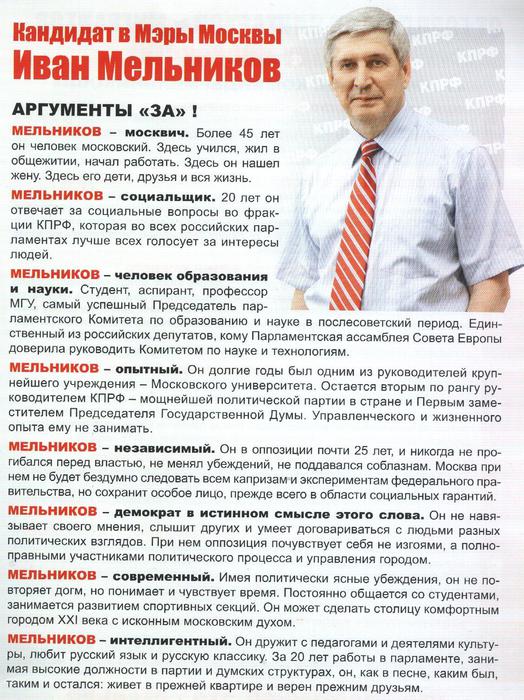 Кандидат в Мэры Москвы
Иван Мельников

КПРФ КПРФ КПРФ КПРФ КПРФ КПРФ

АРГУМЕНТЫ «ЗА» !

МЕЛЬНИКОВ – москвич. Более 45 лет он человек московский. Здесь учился, жил в общежитии, начал работать. Здесь он нашел жену. Здесь его дети, друзья и вся жизнь.

МЕЛЬНИКОВ – социальщик. 20 лет он отвечает за социальные вопросы во фракции КПРФ, которая во всех российских парламентах лучше всех голосует за интересы людей.

МЕЛЬНИКОВ – человек образования и науки. Студент, аспирант, профессор МГУ, самый успешный Председатель парламентского Комитета по образованию и науке в послесоветский период. Единственный из российских депутатов, кому Парламентская ассамблея Совета Европы доверила руководить Комитетом по науке и технологиям.

МЕЛЬНИКОВ – опытный. Он долгие годы был одним из руководителей крупнейшего учреждения – Московского университета. Остается вторым по рангу руководителем КПРФ – мощнейшей политической партии в стране и Первым заместителем Председателя Государственной Думы. Управленческого и жизненного опыта ему не занимать.

МЕЛЬНИКОВ – независимый. Он в оппозиции почти 25 лет, и никогда не прогибался перед властью, не менял убеждений, не поддавался соблазнам. Москва при нем не будет бездумно следовать всем капризам и экспериментам федерального правительства, но сохранит особое лицо, прежде всего в области социальных гарантий.

МЕЛЬНИКОВ – демократ в истинном смысле этого слова. Он не навязывает своего мнения, слышит других и умеет договариваться с людьми разных политических взглядов. При нем оппозиция почувствует себя не изгоями, а полноправными участниками политического процесса и управления городом.

МЕЛЬНИКОВ – современный. Имея политически ясные убеждения, он не повторяет догм, но понимает и чувствует время. Постоянно общается со студентами, занимается развитием спортивных секций. Он может сделать столицу комфортным городом XXI века с исконным московским духом.

МЕЛЬНИКОВ – интеллигентный. Он дружит с педагогами и деятелями культуры, любит русский язык и русскую классику. За 20 лет работы в парламенте, занимая высокие должности в партии и думских структурах, он, как в песне, каким был, таким и остался: живет в прежней квартире и верен прежним друзьям.